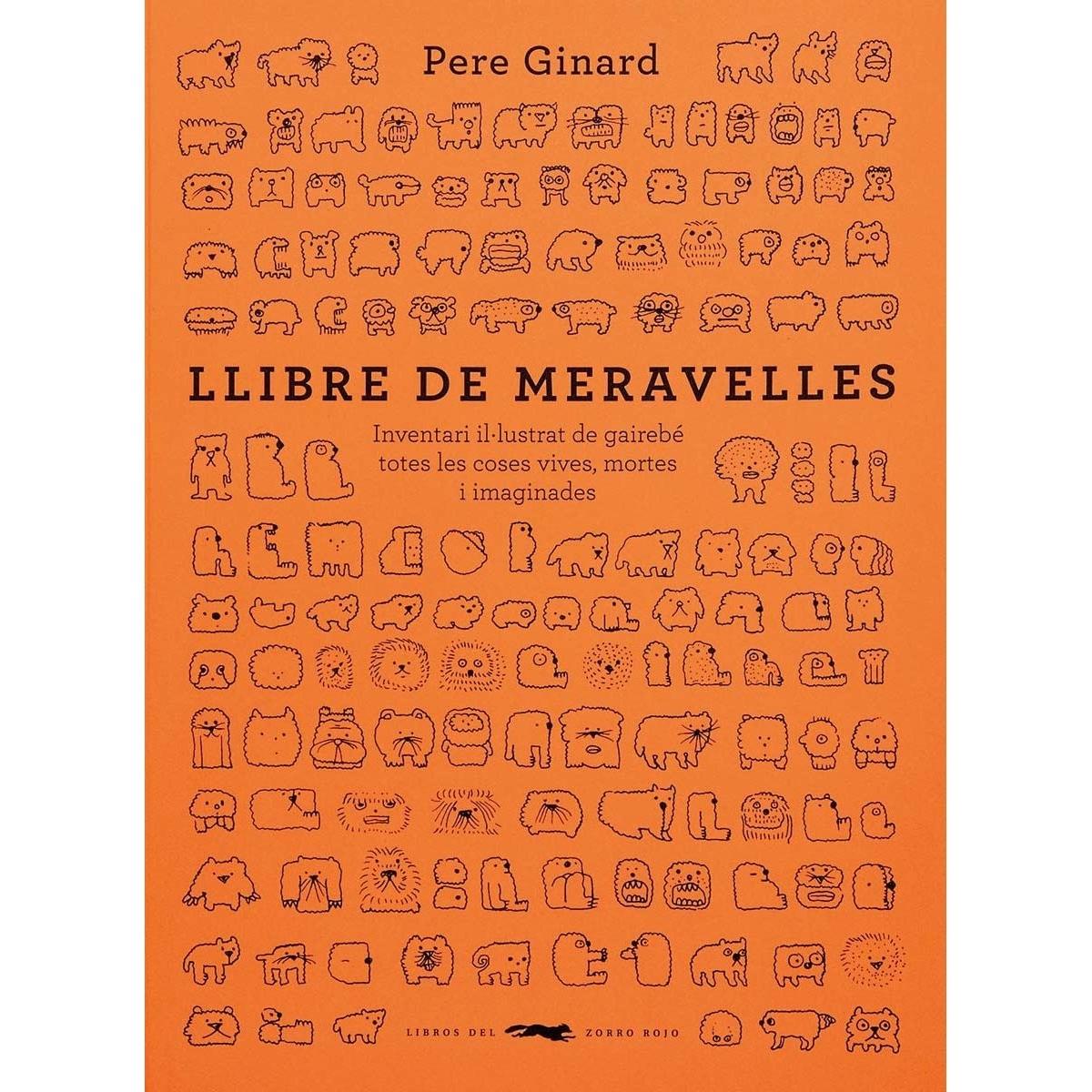 Pere Ginard

LLIBRE DE MERAVELLES

Inventari il·lustrat de gairebé totes les coses vives, mortes i imaginades

LIBROS DEL ZORRO ROJO